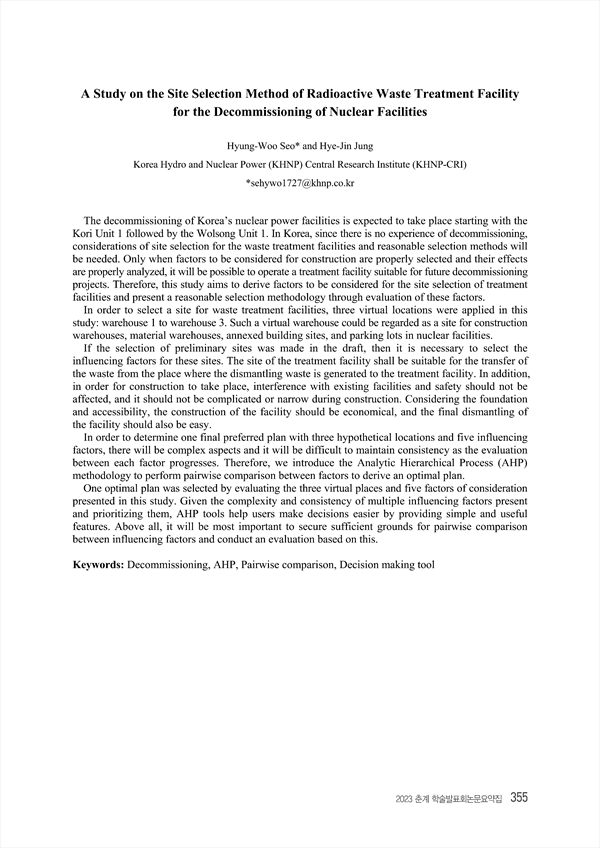 A Study on the Site Selection Method of Radioactive Waste Treatment Facility for the Decommissioning of Nuclear Facilities

Hyung-Woo Seo* and Hye-Jin Jung

Korea Hydro and Nuclear Power (KHNP) Central Research Institute (KHNP-CRI)

*sehywo1727@khnp.co.kr

The decommissioning of Korea's nuclear power facilities is expected to take place starting with the Kori Unit 1 followed by the Wolsong Unit 1. In Korea, since there is no experience of decommissioning, considerations of site selection for the waste treatment facilities and reasonable selection methods will be needed. Only when factors to be considered for construction are properly selected and their effects are properly analyzed, it will be possible to operate a treatment facility suitable for future decommissioning projects. Therefore, this study aims to derive factors to be considered for the site selection of treatment facilities and present a reasonable selection methodology through evaluation of these factors.

In order to select a site for waste treatment facilities, three virtual locations were applied in this study: warehouse 1 to warehouse 3. Such a virtual warehouse could be regarded as a site for construction warehouses, material warehouses, annexed building sites, and parking lots in nuclear facilities.

If the selection of preliminary sites was made in the draft, then it is necessary to select the influencing factors for these sites. The site of the treatment facility shall be suitable for the transfer of the waste from the place where the dismantling waste is generated to the treatment facility. In addition, in order for construction to take place, interference with existing facilities and safety should not be affected, and it should not be complicated or narrow during construction. Considering the foundation and accessibility, the construction of the facility should be economical, and the final dismantling of the facility should also be easy.

In order to determine one final preferred plan with three hypothetical locations and five influencing factors, there will be complex aspects and it will be difficult to maintain consistency as the evaluation between each factor progresses. Therefore, we introduce the Analytic Hierarchical Process (AHP) methodology to perform pairwise comparison between factors to derive an optimal plan.

One optimal plan was selected by evaluating the three virtual places and five factors of consideration presented in this study. Given the complexity and consistency of multiple influencing factors present and prioritizing them, AHP tools help users make decisions easier by providing simple and useful features. Above all, it will be most important to secure sufficient grounds for pairwise comparison between influencing factors and conduct an evaluation based on this.

Keywords: Decommissioning, AHP, Pairwise comparison, Decision making tool

2023 춘계 학술발표회논문요약집 355